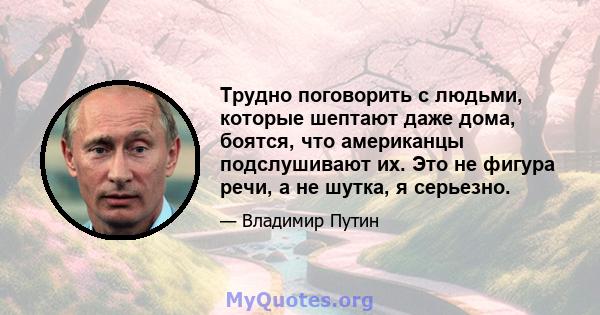 Трудно поговорить с людьми, которые шептают даже дома, боятся, что американцы подслушивают их. Это не фигура речи, а не шутка, я серьезно.

— Владимир Путин

MyQuotes.org